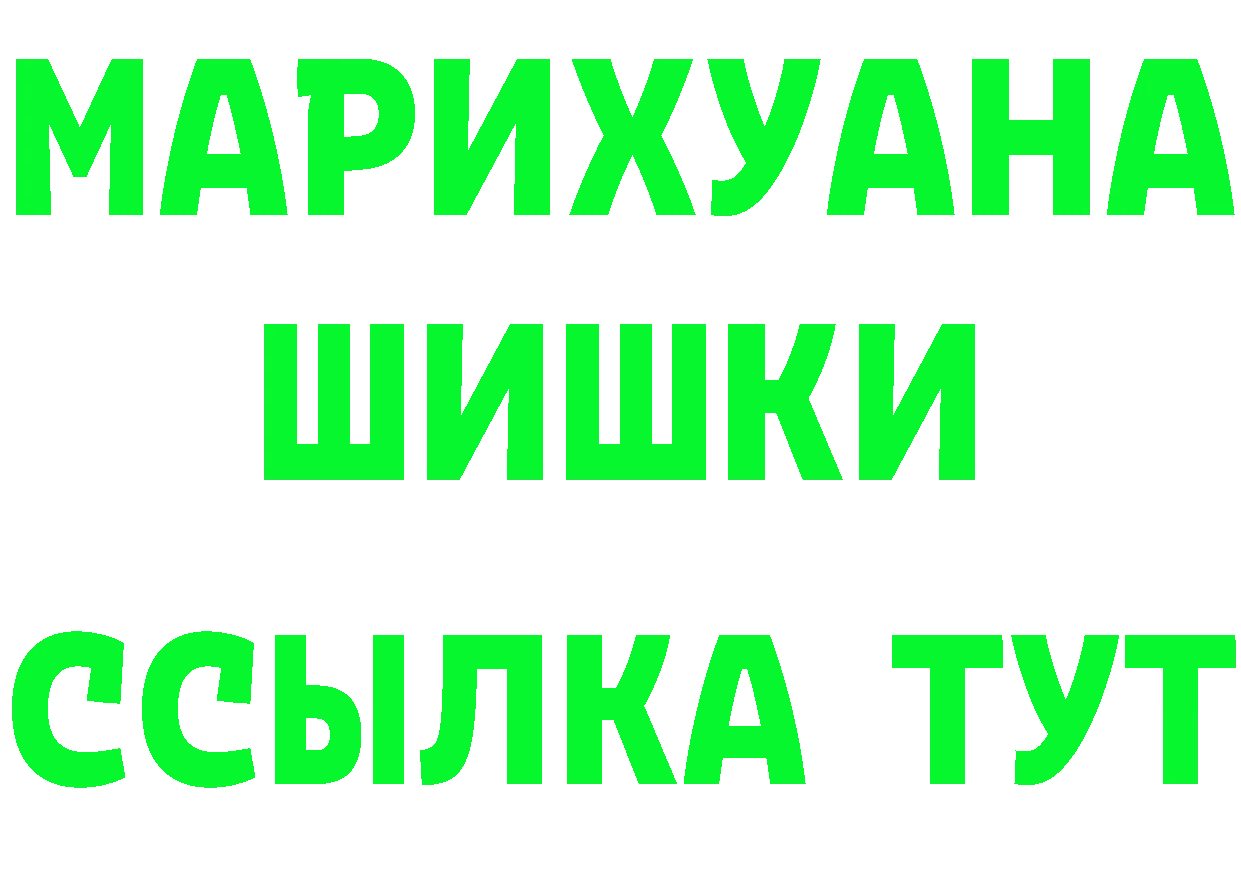 МАРИХУАНА
ШИШКИ
ССЫЛКА ТУТ